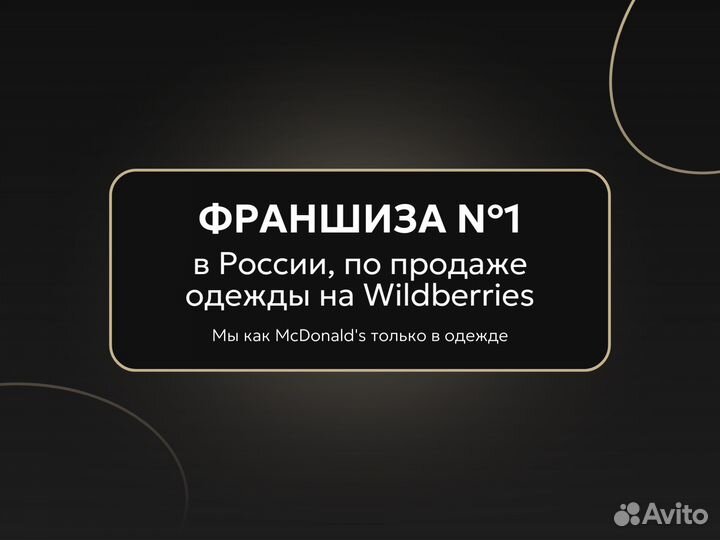 ФРАНШИЗА №1

в России, по продаже одежды на Wildberries

Мы как McDonald's только в одежде

Avito